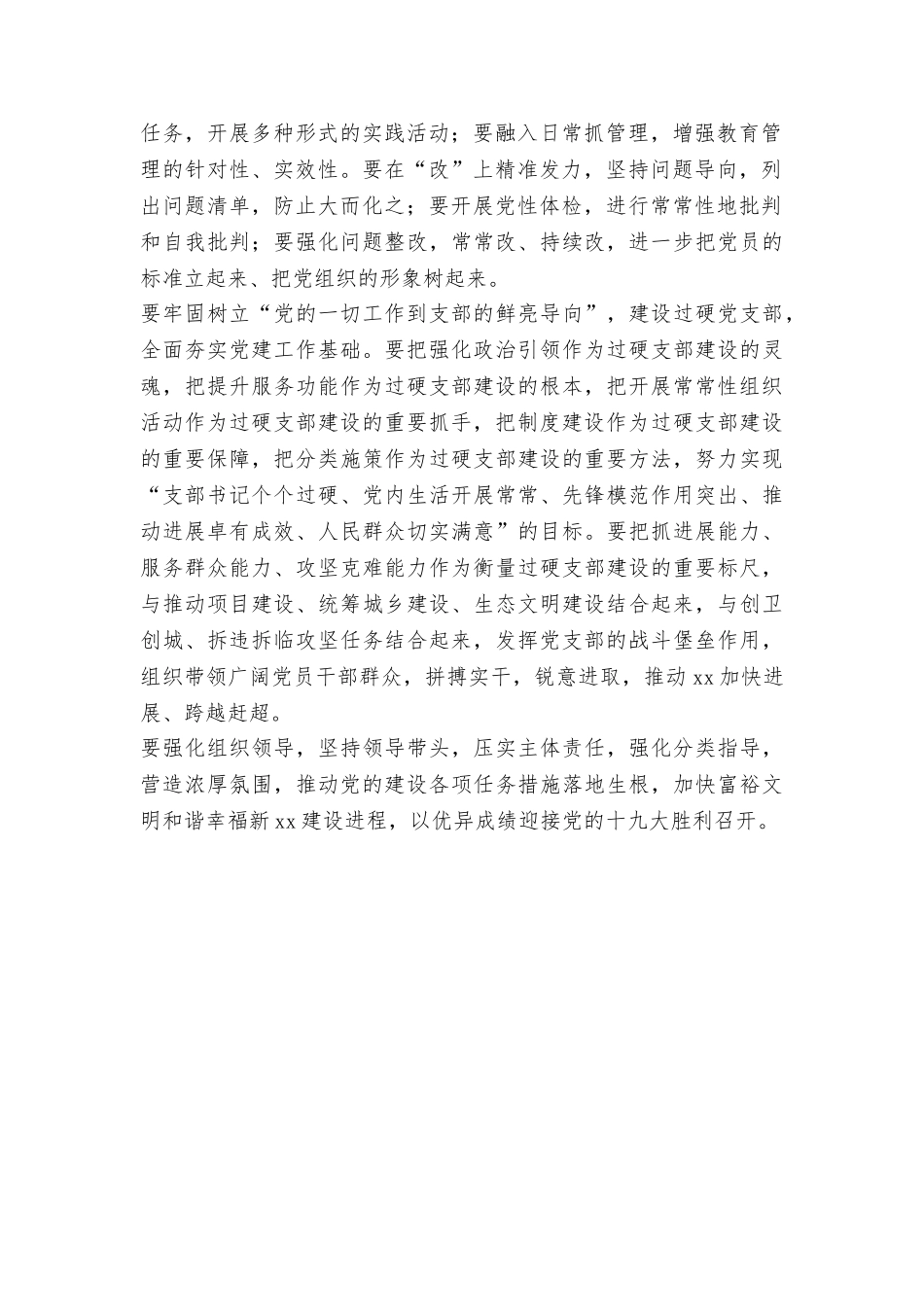 任务，开展多种形式的实践活动；要融入日常抓管理，增强教育管理的针对性、实效性。要在“改”上精准发力，坚持问题导向，列出问题清单，防止大而化之；要开展党性体检，进行常常性地批判和自我批判；要强化问题整改，常常改、持续改，进一步把党员的标准立起来、把党组织的形象树起来。

要牢固树立“党的一切工作到支部的鲜亮导向”，建设过硬党支部，全面夯实党建工作基础。要把强化政治引领作为过硬支部建设的灵魂，把提升服务功能作为过硬支部建设的根本，把开展常常性组织活动作为过硬支部建设的重要抓手，把制度建设作为过硬支部建设的重要保障，把分类施策作为过硬支部建设的重要方法，努力实现“支部书记个个过硬、党内生活开展常常、先锋模范作用突出、推动进展卓有成效、人民群众切实满意”的目标。要把抓进展能力、服务群众能力、攻坚克难能力作为衡量过硬支部建设的重要标尺，与推动项目建设、统筹城乡建设、生态文明建设结合起来，与创卫创城、拆违拆临攻坚任务结合起来，发挥党支部的战斗堡垒作用，组织带领广阔党员干部群众，拼搏实干，锐意进取，推动xx加快进展、跨越赶超。

要强化组织领导，坚持领导带头，压实主体责任，强化分类指导，营造浓厚氛围，推动党的建设各项任务措施落地生根，加快富裕文明和谐幸福新xx建设进程，以优异成绩迎接党的十九大胜利召开。